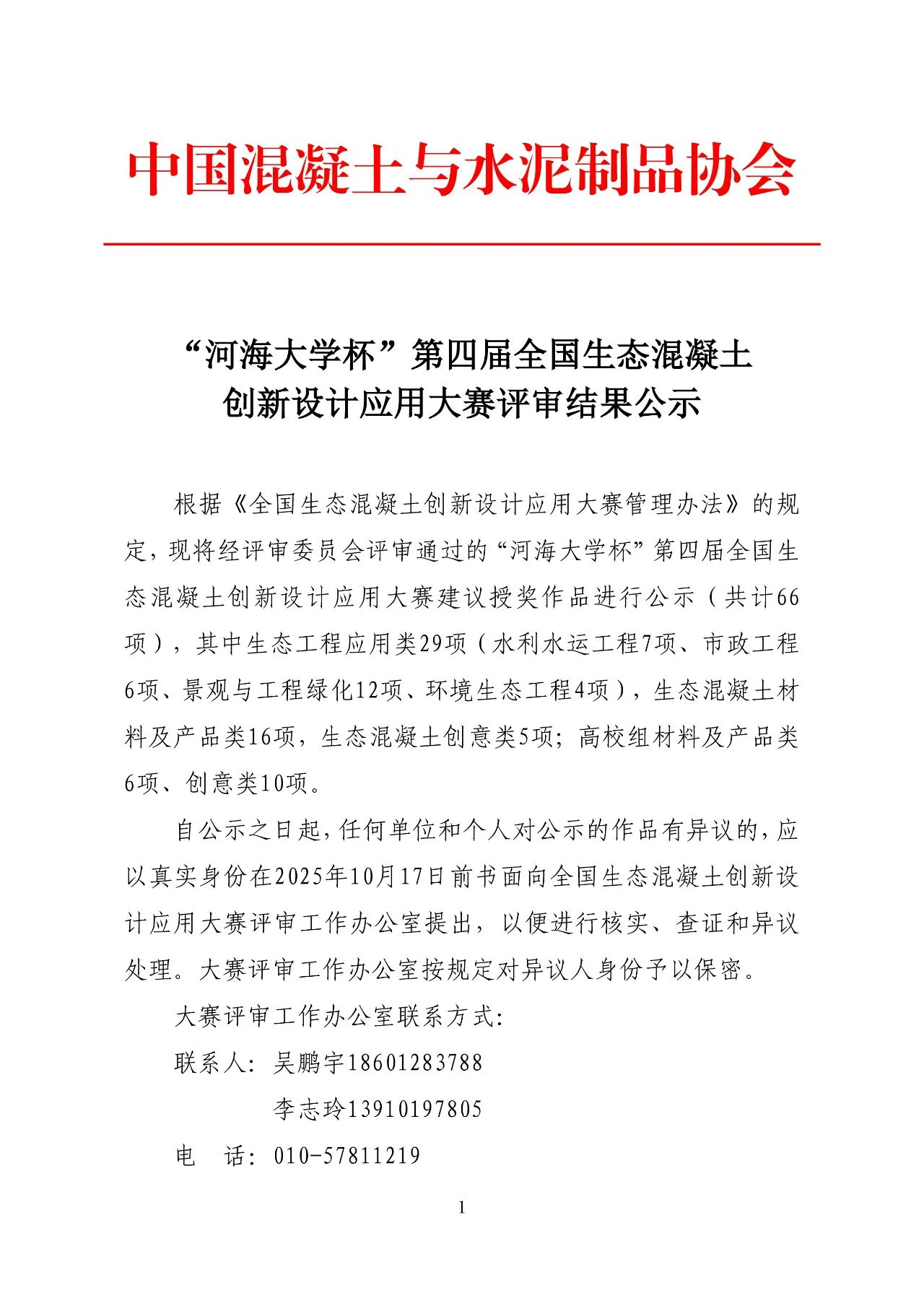 中国混凝土与水泥制品协会

“河海大学杯”第四届全国生态混凝土创新设计应用大赛评审结果公示

根据《全国生态混凝土创新设计应用大赛管理办法》的规定，现将经评审委员会评审通过的“河海大学杯”第四届全国生态混凝土创新设计应用大赛建议授奖作品进行公示（共计66项），其中生态工程应用类29项（水利水运工程7项、市政工程6项、景观与工程绿化12项、环境生态工程4项），生态混凝土材料及产品类16项，生态混凝土创意类5项；高校组材料及产品类6项、创意类10项。

自公示之日起，任何单位和个人对公示的作品有异议的，应以真实身份在2025年10月17日前书面向全国生态混凝土创新设计应用大赛评审工作办公室提出，以便进行核实、查证和异议处理。大赛评审工作办公室按规定对异议人身份予以保密。

大赛评审工作办公室联系方式：

联系人：吴鹏宇18601283788

李志玲13910197805

电　话：010-57811219

1